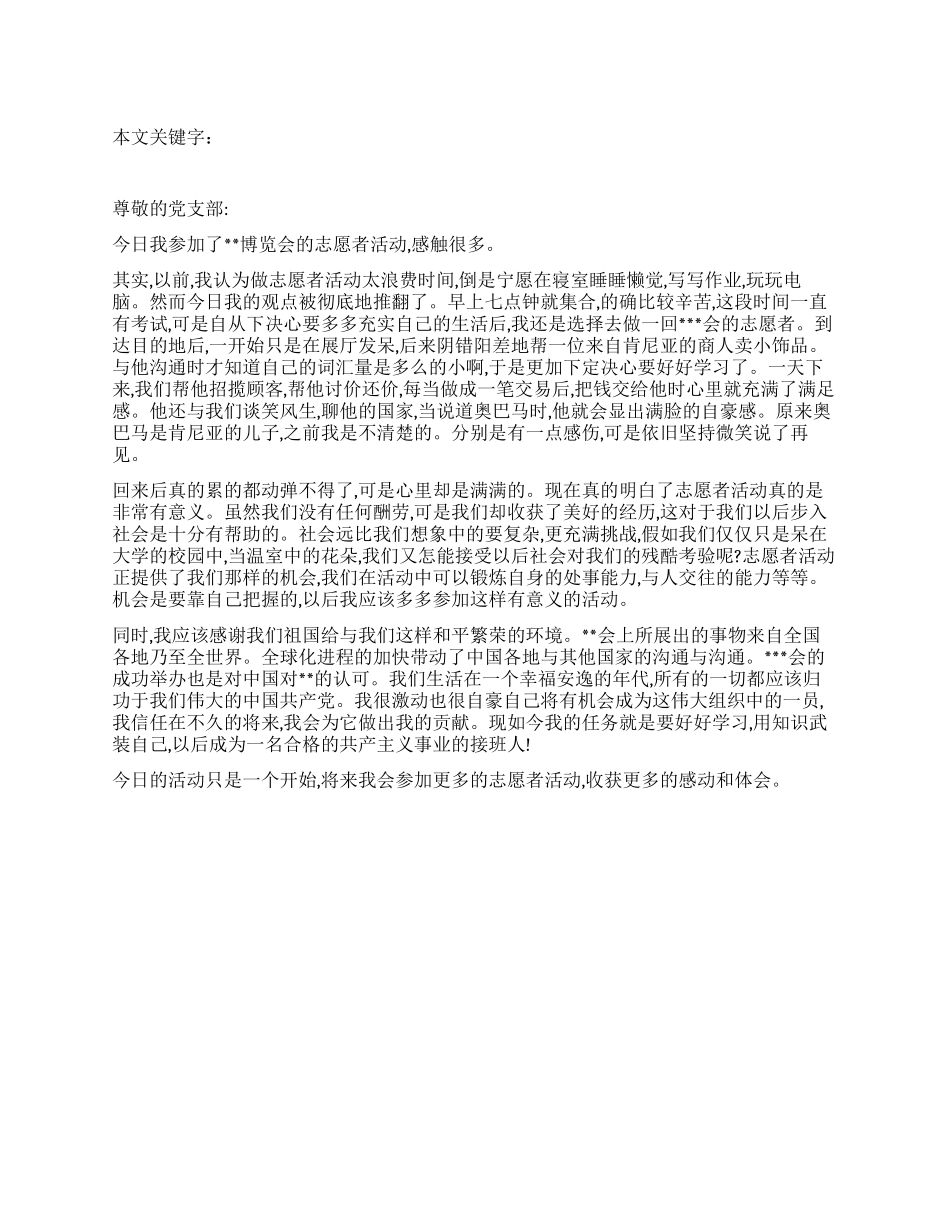 本文关键字：

尊敬的党支部:

今日我参加了**博览会的志愿者活动,感触很多。

其实,以前,我认为做志愿者活动太浪费时间,倒是宁愿在寝室睡睡懒觉,写写作业,玩玩电脑。然而今日我的观点被彻底地推翻了。早上七点钟就集合,的确比较辛苦,这段时间一直有考试,可是自从下决心要多多充实自己的生活后,我还是选择去做一回***会的志愿者。到达目的地后,一开始只是在展厅发呆,后来阴错阳差地帮一位来自肯尼亚的商人卖小饰品。与他沟通时才知道自己的词汇量是多么的小啊,于是更加下定决心要好好学习了。一天下来,我们帮他招揽顾客,帮他讨价还价,每当做成一笔交易后,把钱交给他时心里就充满了满足感。他还与我们谈笑风生,聊他的国家,当说道奥巴马时,他就会显出满脸的自豪感。原来奥巴马是肯尼亚的儿子,之前我是不清楚的。分别是有一点感伤,可是依旧坚持微笑说了再见。

回来后真的累的都动弹不得了,可是心里却是满满的。现在真的明白了志愿者活动真的是非常有意义。虽然我们没有任何酬劳,可是我们却收获了美好的经历,这对于我们以后步入社会是十分有帮助的。社会远比我们想象中的要复杂,更充满挑战,假如我们仅仅只是呆在大学的校园中,当温室中的花朵,我们又怎能接受以后社会对我们的残酷考验呢?志愿者活动正提供了我们那样的机会,我们在活动中可以锻炼自身的处事能力,与人交往的能力等等。机会是要靠自己把握的,以后我应该多多参加这样有意义的活动。

同时,我应该感谢我们祖国给与我们这样和平繁荣的环境。**会上所展出的事物来自全国各地乃至全世界。全球化进程的加快带动了中国各地与其他国家的沟通与沟通。***会的成功举办也是对中国对**的认可。我们生活在一个幸福安逸的年代,所有的一切都应该归功于我们伟大的中国共产党。我很激动也很自豪自己将有机会成为这伟大组织中的一员,我信任在不久的将来,我会为它做出我的贡献。现如今我的任务就是要好好学习,用知识武装自己,以后成为一名合格的共产主义事业的接班人!

今日的活动只是一个开始,将来我会参加更多的志愿者活动,收获更多的感动和体会。